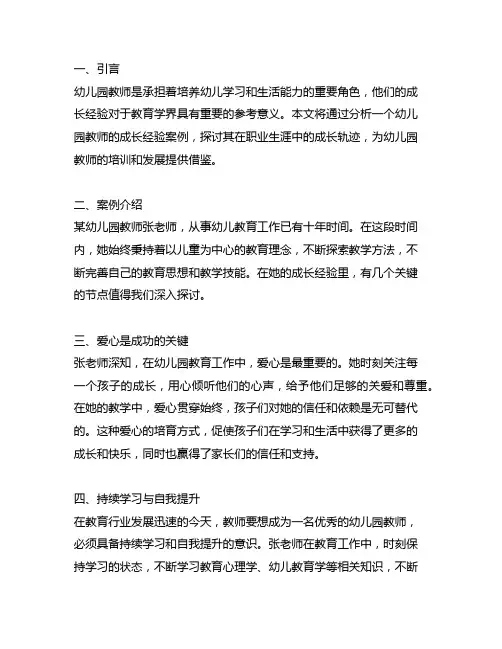 一、引言
幼儿园教师是承担着培养幼儿学习和生活能力的重要角色，他们的成长经验对于教育学界具有重要的参考意义。本文将通过分析一个幼儿园教师的成长经验案例，探讨其在职业生涯中的成长轨迹，为幼儿园教师的培训和发展提供借鉴。

二、案例介绍
某幼儿园教师张老师，从事幼儿教育工作已有十年时间。在这段时间内，她始终秉持着以儿童为中心的教育理念，不断探索教学方法，不断完善自己的教育思想和教学技能。在她的成长经验里，有几个关键的节点值得我们深入探讨。

三、爱心是成功的关键
张老师深知，在幼儿园教育工作中，爱心是最重要的。她时刻关注每一个孩子的成长，用心倾听他们的心声，给予他们足够的关爱和尊重。在她的教学中，爱心贯穿始终，孩子们对她的信任和依赖是无可替代的。这种爱心的培育方式，促使孩子们在学习和生活中获得了更多的成长和快乐，同时也赢得了家长们的信任和支持。

四、持续学习与自我提升
在教育行业发展迅速的今天，教师要想成为一名优秀的幼儿园教师，必须具备持续学习和自我提升的意识。张老师在教育工作中，时刻保持学习的状态，不断学习教育心理学、幼儿教育学等相关知识，不断